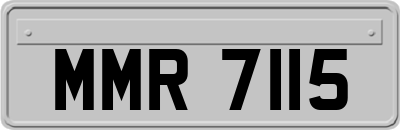 MMR 7115